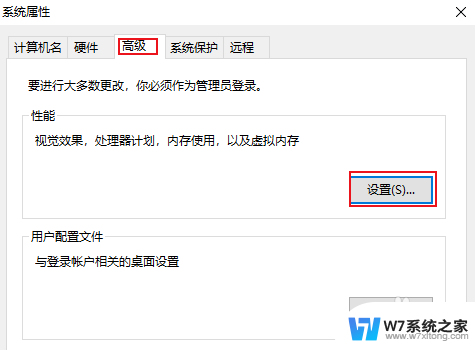 系统属性

计算机名 硬件 高级 系统保护 远程

要进行大多数更改，你必须作为管理员登录。

性能

视觉效果，处理器计划，内存使用，以及虚拟内存

设置(S)...

用户配置文件

与登录帐户相关的桌面设置

W7系统之家
www.w7xitong.com